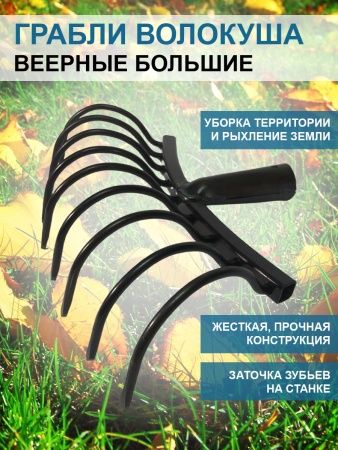 ГРАБЛИ ВОЛОКУША
ВЕЕРНЫЕ БОЛЬШИЕ

УБОРКА ТЕРРИТОРИИ И РЫХЛЕНИЕ ЗЕМЛИ

ЖЕСТКАЯ, ПРОЧНАЯ КОНСТРУКЦИЯ

ЗАТОЧКА ЗУБЬЕВ НА СТАНКЕ